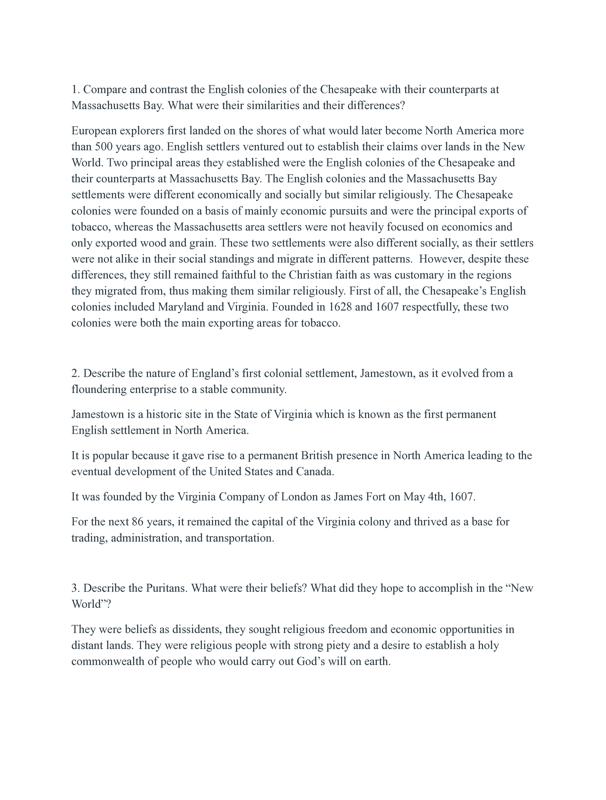 1. Compare and contrast the English colonies of the Chesapeake with their counterparts at Massachusetts Bay. What were their similarities and their differences?

European explorers first landed on the shores of what would later become North America more than 500 years ago. English settlers ventured out to establish their claims over lands in the New World. Two principal areas they established were the English colonies of the Chesapeake and their counterparts at Massachusetts Bay. The English colonies and the Massachusetts Bay settlements were different economically and socially but similar religiously. The Chesapeake colonies were founded on a basis of mainly economic pursuits and were the principal exports of tobacco, whereas the Massachusetts area settlers were not heavily focused on economics and only exported wood and grain. These two settlements were also different socially, as their settlers were not alike in their social standings and migrate in different patterns. However, despite these differences, they still remained faithful to the Christian faith as was customary in the regions they migrated from, thus making them similar religiously. First of all, the Chesapeake's English colonies included Maryland and Virginia. Founded in 1628 and 1607 respectfully, these two colonies were both the main exporting areas for tobacco.

2. Describe the nature of England's first colonial settlement, Jamestown, as it evolved from a floundering enterprise to a stable community.

Jamestown is a historic site in the State of Virginia which is known as the first permanent English settlement in North America.

It is popular because it gave rise to a permanent British presence in North America leading to the eventual development of the United States and Canada.

It was founded by the Virginia Company of London as James Fort on May 4th, 1607.

For the next 86 years, it remained the capital of the Virginia colony and thrived as a base for trading, administration, and transportation.

3. Describe the Puritans. What were their beliefs? What did they hope to accomplish in the "New World"?

They were beliefs as dissidents, they sought religious freedom and economic opportunities in distant lands. They were religious people with strong piety and a desire to establish a holy commonwealth of people who would carry out God's will on earth.